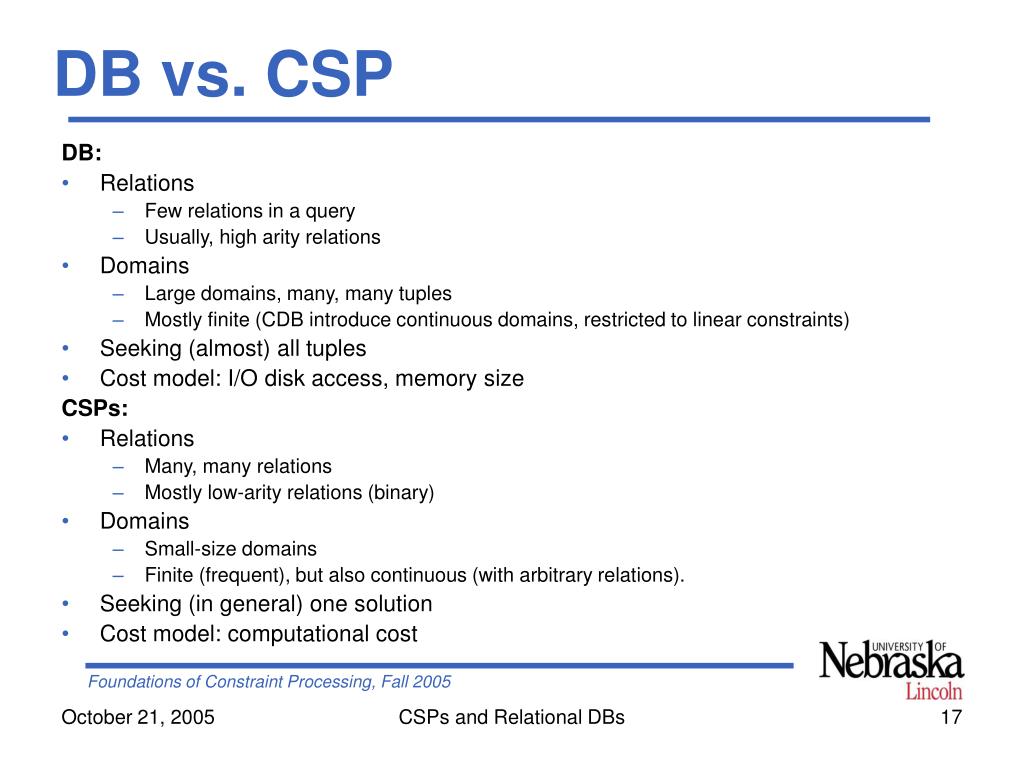 DB vs. CSP

DB:
• Relations
– Few relations in a query
– Usually, high arity relations
• Domains
– Large domains, many, many tuples
– Mostly finite (CDB introduce continuous domains, restricted to linear constraints)
• Seeking (almost) all tuples
• Cost model: I/O disk access, memory size

CSPs:
• Relations
– Many, many relations
– Mostly low-arity relations (binary)
• Domains
– Small-size domains
– Finite (frequent), but also continuous (with arbitrary relations).
• Seeking (in general) one solution
• Cost model: computational cost

Foundations of Constraint Processing, Fall 2005

UNIVERSITY OF Nebraska Lincoln

October 21, 2005 CSPs and Relational DBs 17